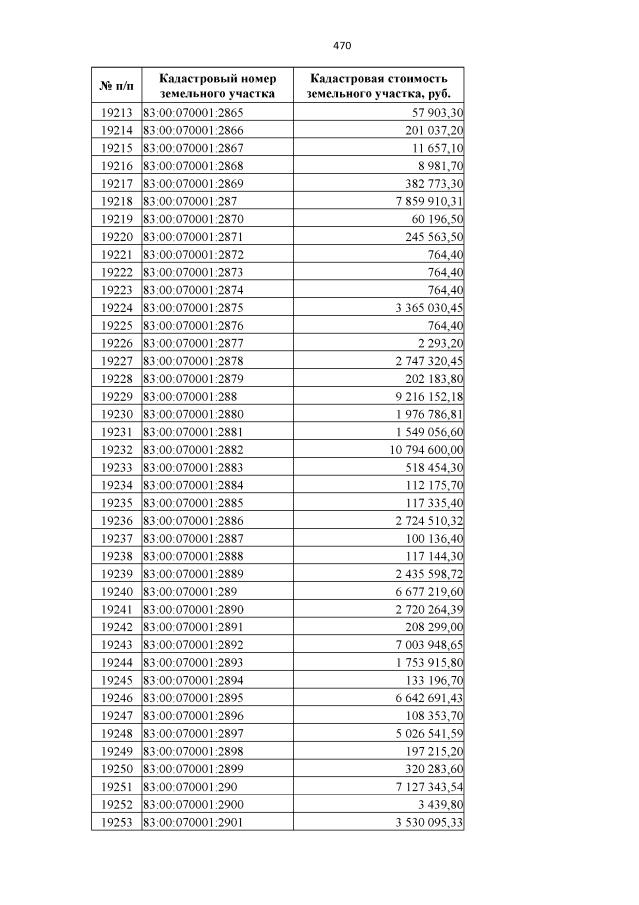 470

| № п/п | Кадастровый номер земельного участка | Кадастровая стоимость земельного участка, руб. |
|---|---|---|
| 19213 | 83:00:070001:2865 | 57 903,30 |
| 19214 | 83:00:070001:2866 | 201 037,20 |
| 19215 | 83:00:070001:2867 | 11 657,10 |
| 19216 | 83:00:070001:2868 | 8 981,70 |
| 19217 | 83:00:070001:2869 | 382 773,30 |
| 19218 | 83:00:070001:287 | 7 859 910,31 |
| 19219 | 83:00:070001:2870 | 60 196,50 |
| 19220 | 83:00:070001:2871 | 245 563,50 |
| 19221 | 83:00:070001:2872 | 764,40 |
| 19222 | 83:00:070001:2873 | 764,40 |
| 19223 | 83:00:070001:2874 | 764,40 |
| 19224 | 83:00:070001:2875 | 3 365 030,45 |
| 19225 | 83:00:070001:2876 | 764,40 |
| 19226 | 83:00:070001:2877 | 2 293,20 |
| 19227 | 83:00:070001:2878 | 2 747 320,45 |
| 19228 | 83:00:070001:2879 | 202 183,80 |
| 19229 | 83:00:070001:288 | 9 216 152,18 |
| 19230 | 83:00:070001:2880 | 1 976 786,81 |
| 19231 | 83:00:070001:2881 | 1 549 056,60 |
| 19232 | 83:00:070001:2882 | 10 794 600,00 |
| 19233 | 83:00:070001:2883 | 518 454,30 |
| 19234 | 83:00:070001:2884 | 112 175,70 |
| 19235 | 83:00:070001:2885 | 117 335,40 |
| 19236 | 83:00:070001:2886 | 2 724 510,32 |
| 19237 | 83:00:070001:2887 | 100 136,40 |
| 19238 | 83:00:070001:2888 | 117 144,30 |
| 19239 | 83:00:070001:2889 | 2 435 598,72 |
| 19240 | 83:00:070001:289 | 6 677 219,60 |
| 19241 | 83:00:070001:2890 | 2 720 264,39 |
| 19242 | 83:00:070001:2891 | 208 299,00 |
| 19243 | 83:00:070001:2892 | 7 003 948,65 |
| 19244 | 83:00:070001:2893 | 1 753 915,80 |
| 19245 | 83:00:070001:2894 | 133 196,70 |
| 19246 | 83:00:070001:2895 | 6 642 691,43 |
| 19247 | 83:00:070001:2896 | 108 353,70 |
| 19248 | 83:00:070001:2897 | 5 026 541,59 |
| 19249 | 83:00:070001:2898 | 197 215,20 |
| 19250 | 83:00:070001:2899 | 320 283,60 |
| 19251 | 83:00:070001:290 | 7 127 343,54 |
| 19252 | 83:00:070001:2900 | 3 439,80 |
| 19253 | 83:00:070001:2901 | 3 530 095,33 |